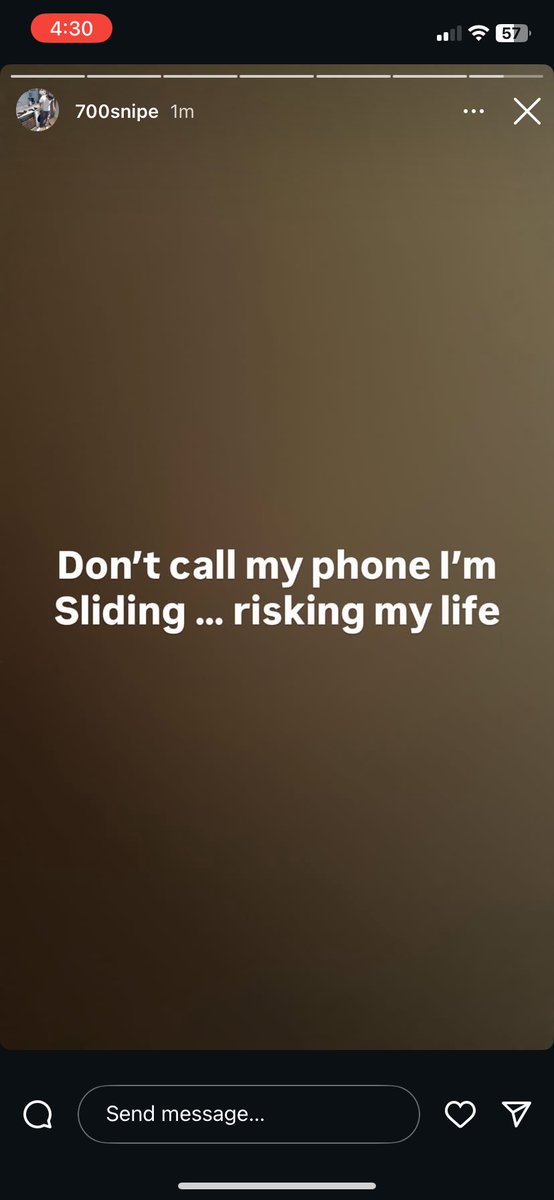 4:30

57

700snipe 1m

Don't call my phone I'm Sliding … risking my life

Send message...